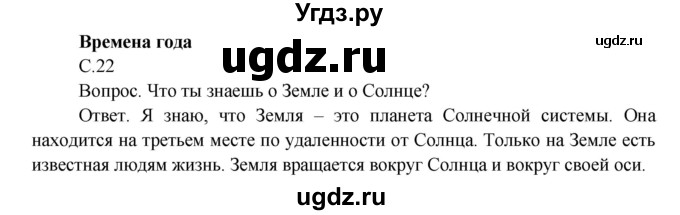 Угдз.ру

Времена года

ugdz.ru

ugdz.ru

С.22

Вопрос. Что ты знаешь о Земле и о Солнце?

Ответ. Я знаю, что Земля – это планета Солнечной системы. Она находится на третьем месте по удаленности от Солнца. Только на Земле есть известная людям жизнь. Земля вращается вокруг Солнца и вокруг своей оси.

ugdz.ru